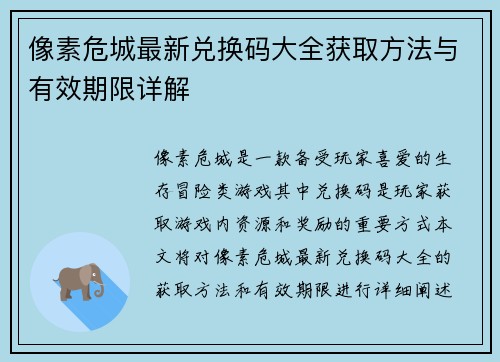 像素危城最新兑换码大全获取方法与有效期限详解

像素危城是一款备受玩家喜爱的生存冒险类游戏其中兑换码是玩家获取游戏内资源和奖励的重要方式本文将对像素危城最新兑换码大全的获取方法和有效期限进行详细阐述